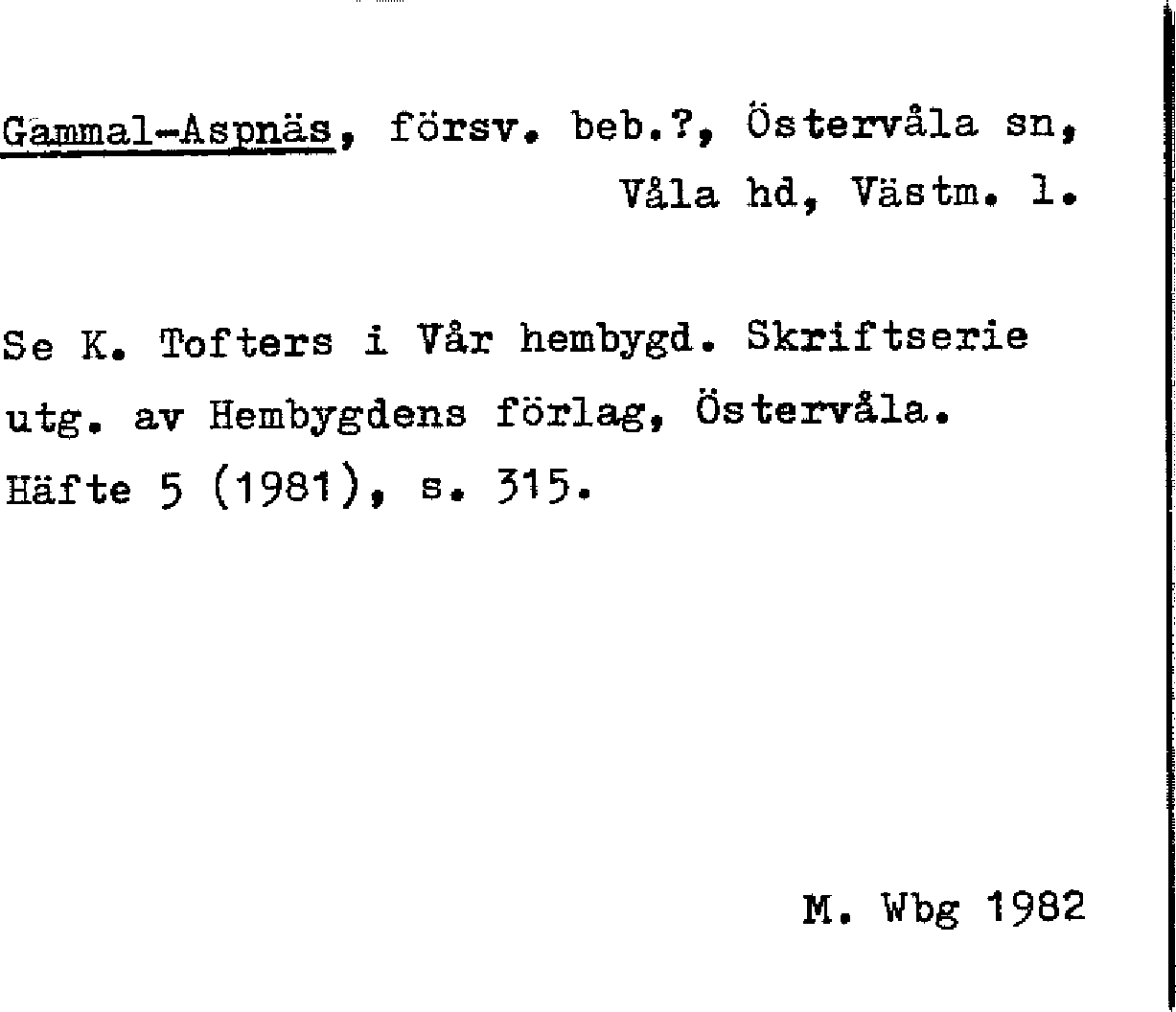 Gammal-Aspnäs, försv. beb.?, Östervåla sn, Våla hd, Västm. l.

Se K. Tofters i Vår hembygd. Skriftserie utg. av Hembygdens förlag, Östervåla. Häfte 5 (1981), s. 315.

M. Wbg 1982